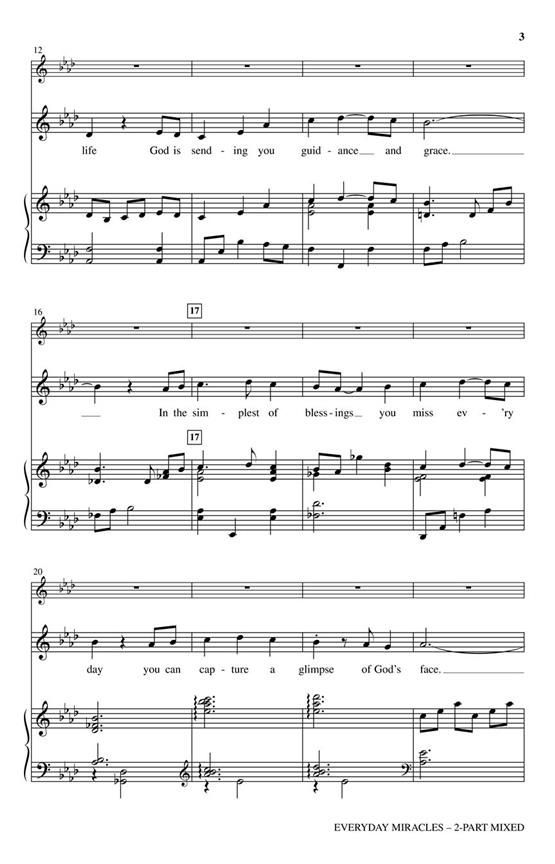 3

12

life God is send - ing you guid - ance and grace.

16

17

In the sim - plest of bless - ings you miss ev - 'ry

17

20

day you can cap - ture a glimpse of God's face.

EVERYDAY MIRACLES – 2-PART MIXED